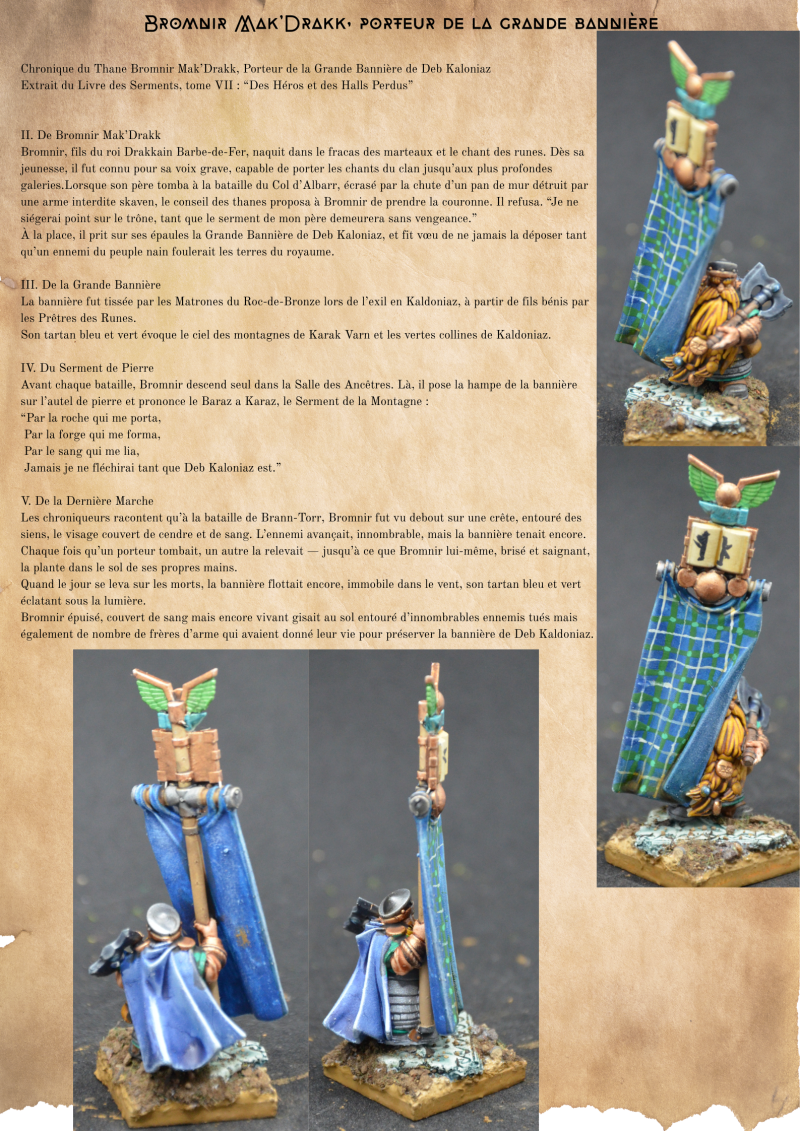 Bromnir Mak'Drakk, porteur de la grande bannière

Chronique du Thane Bromnir Mak'Drakk, Porteur de la Grande Bannière de Deb Kaloniaz
Extrait du Livre des Serments, tome VII : "Des Héros et des Halls Perdus"

II. De Bromnir Mak'Drakk
Bromnir, fils du roi Drakkain Barbe-de-Fer, naquit dans le fracas des marteaux et le chant des runes. Dès sa jeunesse, il fut connu pour sa voix grave, capable de porter les chants du clan jusqu'aux plus profondes galeries.Lorsque son père tomba à la bataille du Col d'Albarr, écrasé par la chute d'un pan de mur détruit par une arme interdite skaven, le conseil des thanes proposa à Bromnir de prendre la couronne. Il refusa. "Je ne siégerai point sur le trône, tant que le serment de mon père demeurera sans vengeance."
À la place, il prit sur ses épaules la Grande Bannière de Deb Kaloniaz, et fit vœu de ne jamais la déposer tant qu'un ennemi du peuple nain foulerait les terres du royaume.

III. De la Grande Bannière
La bannière fut tissée par les Matrones du Roc-de-Bronze lors de l'exil en Kaldoniaz, à partir de fils bénis par les Prêtres des Runes.
Son tartan bleu et vert évoque le ciel des montagnes de Karak Varn et les vertes collines de Kaldoniaz.

IV. Du Serment de Pierre
Avant chaque bataille, Bromnir descend seul dans la Salle des Ancêtres. Là, il pose la hampe de la bannière sur l'autel de pierre et prononce le Baraz a Karaz, le Serment de la Montagne :
"Par la roche qui me porta,
Par la forge qui me forma,
Par le sang qui me lia,
Jamais je ne fléchirai tant que Deb Kaloniaz est."

V. De la Dernière Marche
Les chroniqueurs racontent qu'à la bataille de Brann-Torr, Bromnir fut vu debout sur une crête, entouré des siens, le visage couvert de cendre et de sang. L'ennemi avançait, innombrable, mais la bannière tenait encore. Chaque fois qu'un porteur tombait, un autre la relevait — jusqu'à ce que Bromnir lui-même, brisé et saignant, la plante dans le sol de ses propres mains.
Quand le jour se leva sur les morts, la bannière flottait encore, immobile dans le vent, son tartan bleu et vert éclatant sous la lumière.
Bromnir épuisé, couvert de sang mais encore vivant gisait au sol entouré d'innombrables ennemis tués mais également de nombre de frères d'arme qui avaient donné leur vie pour préserver la bannière de Deb Kaldoniaz.